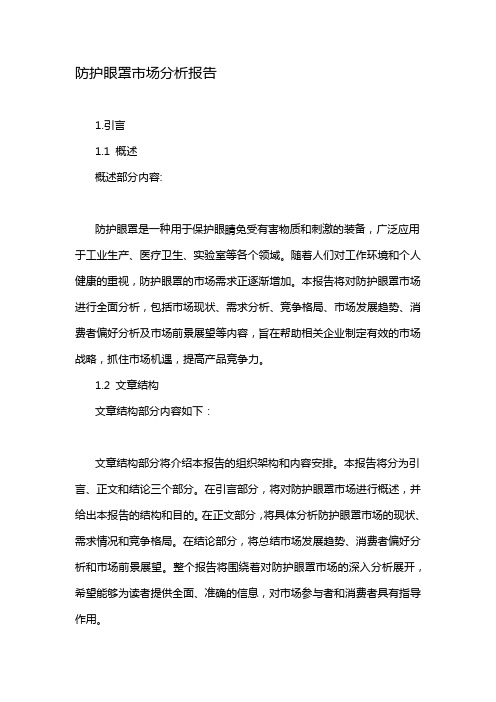 防护眼罩市场分析报告

1.引言

1.1 概述

概述部分内容:

防护眼罩是一种用于保护眼睛免受有害物质和刺激的装备，广泛应用于工业生产、医疗卫生、实验室等各个领域。随着人们对工作环境和个人健康的重视，防护眼罩的市场需求正逐渐增加。本报告将对防护眼罩市场进行全面分析，包括市场现状、需求分析、竞争格局、市场发展趋势、消费者偏好分析及市场前景展望等内容，旨在帮助相关企业制定有效的市场战略，抓住市场机遇，提高产品竞争力。

1.2 文章结构

文章结构部分内容如下：

文章结构部分将介绍本报告的组织架构和内容安排。本报告将分为引言、正文和结论三个部分。在引言部分，将对防护眼罩市场进行概述，并给出本报告的结构和目的。在正文部分，将具体分析防护眼罩市场的现状、需求情况和竞争格局。在结论部分，将总结市场发展趋势、消费者偏好分析和市场前景展望。整个报告将围绕着对防护眼罩市场的深入分析展开，希望能够为读者提供全面、准确的信息，对市场参与者和消费者具有指导作用。